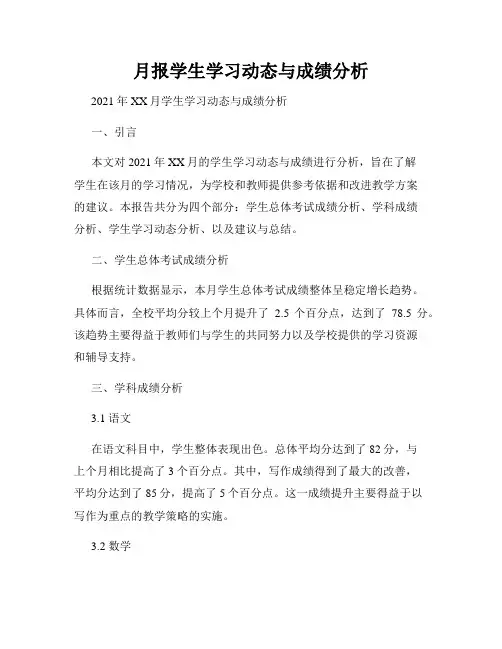 月报学生学习动态与成绩分析

2021年XX月学生学习动态与成绩分析

一、引言

本文对2021年XX月的学生学习动态与成绩进行分析，旨在了解学生在该月的学习情况，为学校和教师提供参考依据和改进教学方案的建议。本报告共分为四个部分：学生总体考试成绩分析、学科成绩分析、学生学习动态分析、以及建议与总结。

二、学生总体考试成绩分析

根据统计数据显示，本月学生总体考试成绩整体呈稳定增长趋势。具体而言，全校平均分较上个月提升了 2.5 个百分点，达到了 78.5 分。该趋势主要得益于教师们与学生的共同努力以及学校提供的学习资源和辅导支持。

三、学科成绩分析

3.1 语文

在语文科目中，学生整体表现出色。总体平均分达到了82分，与上个月相比提高了3个百分点。其中，写作成绩得到了最大的改善，平均分达到了85分，提高了5个百分点。这一成绩提升主要得益于以写作为重点的教学策略的实施。

3.2 数学